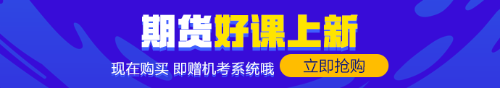 期货好课上新

现在购买 即赠机考系统哦

立即抢购